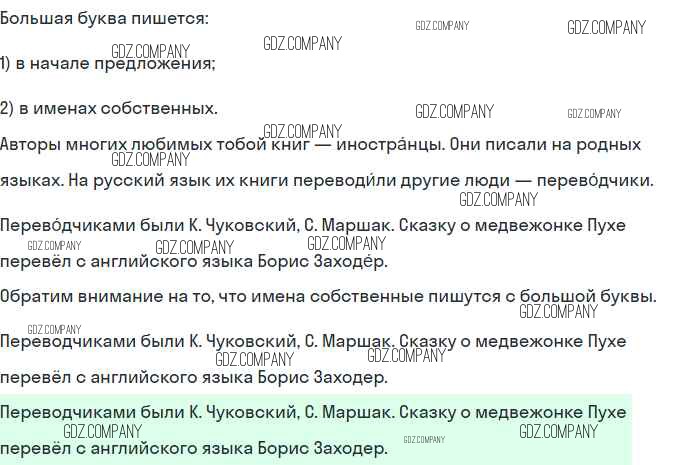 Большая буква пишется:

1) в начале предложения;

2) в именах собственных.

Авторы многих любимых тобой книг — иностра́нцы. Они писали на родных языках. На русский язык их книги переводи́ли другие люди — перево́дчики.

Перево́дчиками были К. Чуковский, С. Маршак. Сказку о медвежонке Пухе перевёл с английского языка Борис Заходе́р.

Обратим внимание на то, что имена собственные пишутся с большой буквы.

Переводчиками были К. Чуковский, С. Маршак. Сказку о медвежонке Пухе перевёл с английского языка Борис Заходер.

Переводчиками были К. Чуковский, С. Маршак. Сказку о медвежонке Пухе перевёл с английского языка Борис Заходер.

GDZ.COMPANY